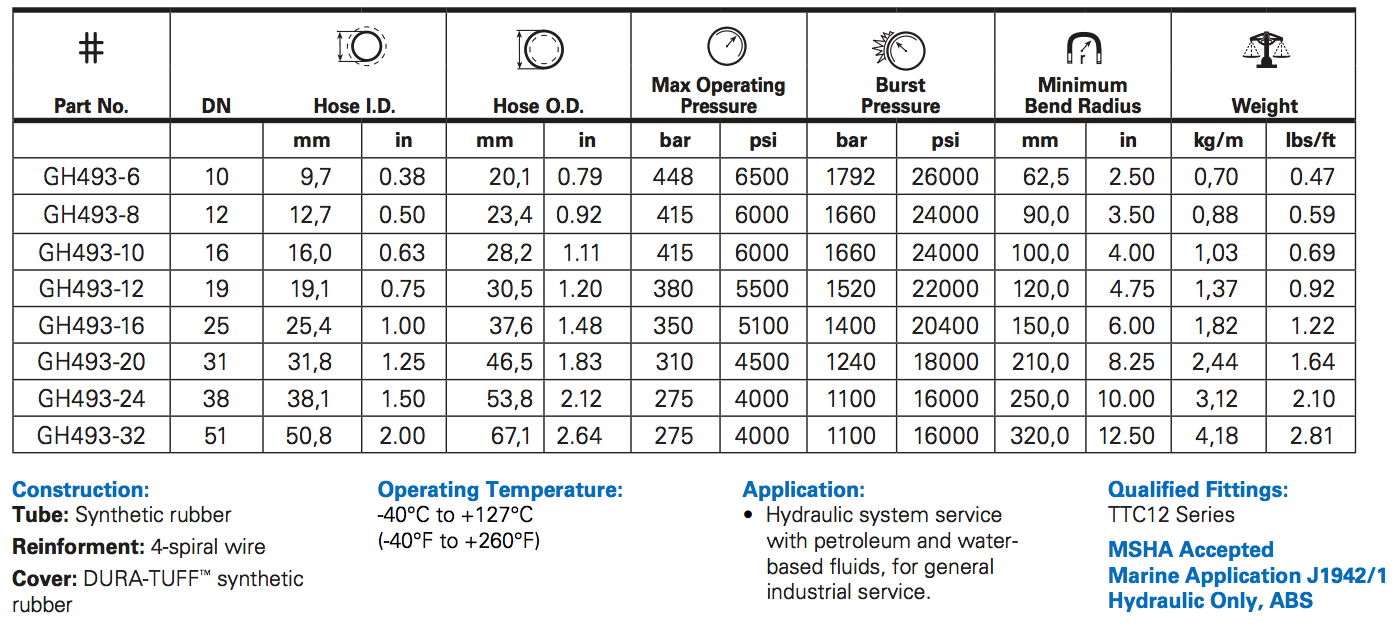 | # Part No. | DN | Hose I.D. | | Hose O.D. | | Max Operating Pressure | | Burst Pressure | | Minimum Bend Radius | | Weight | |
|---|---|---|---|---|---|---|---|---|---|---|---|---|---|
| | | mm | in | mm | in | bar | psi | bar | psi | mm | in | kg/m | lbs/ft |
| GH493-6 | 10 | 9,7 | 0.38 | 20,1 | 0.79 | 448 | 6500 | 1792 | 26000 | 62,5 | 2.50 | 0,70 | 0.47 |
| GH493-8 | 12 | 12,7 | 0.50 | 23,4 | 0.92 | 415 | 6000 | 1660 | 24000 | 90,0 | 3.50 | 0,88 | 0.59 |
| GH493-10 | 16 | 16,0 | 0.63 | 28,2 | 1.11 | 415 | 6000 | 1660 | 24000 | 100,0 | 4.00 | 1,03 | 0.69 |
| GH493-12 | 19 | 19,1 | 0.75 | 30,5 | 1.20 | 380 | 5500 | 1520 | 22000 | 120,0 | 4.75 | 1,37 | 0.92 |
| GH493-16 | 25 | 25,4 | 1.00 | 37,6 | 1.48 | 350 | 5100 | 1400 | 20400 | 150,0 | 6.00 | 1,82 | 1.22 |
| GH493-20 | 31 | 31,8 | 1.25 | 46,5 | 1.83 | 310 | 4500 | 1240 | 18000 | 210,0 | 8.25 | 2,44 | 1.64 |
| GH493-24 | 38 | 38,1 | 1.50 | 53,8 | 2.12 | 275 | 4000 | 1100 | 16000 | 250,0 | 10.00 | 3,12 | 2.10 |
| GH493-32 | 51 | 50,8 | 2.00 | 67,1 | 2.64 | 275 | 4000 | 1100 | 16000 | 320,0 | 12.50 | 4,18 | 2.81 |

Construction:
Tube: Synthetic rubber
Reinforment: 4-spiral wire
Cover: DURA-TUFF™ synthetic rubber

Operating Temperature:
-40°C to +127°C
(-40°F to +260°F)

Application:
• Hydraulic system service with petroleum and water-based fluids, for general industrial service.

Qualified Fittings:
TTC12 Series

MSHA Accepted
Marine Application J1942/1
Hydraulic Only, ABS